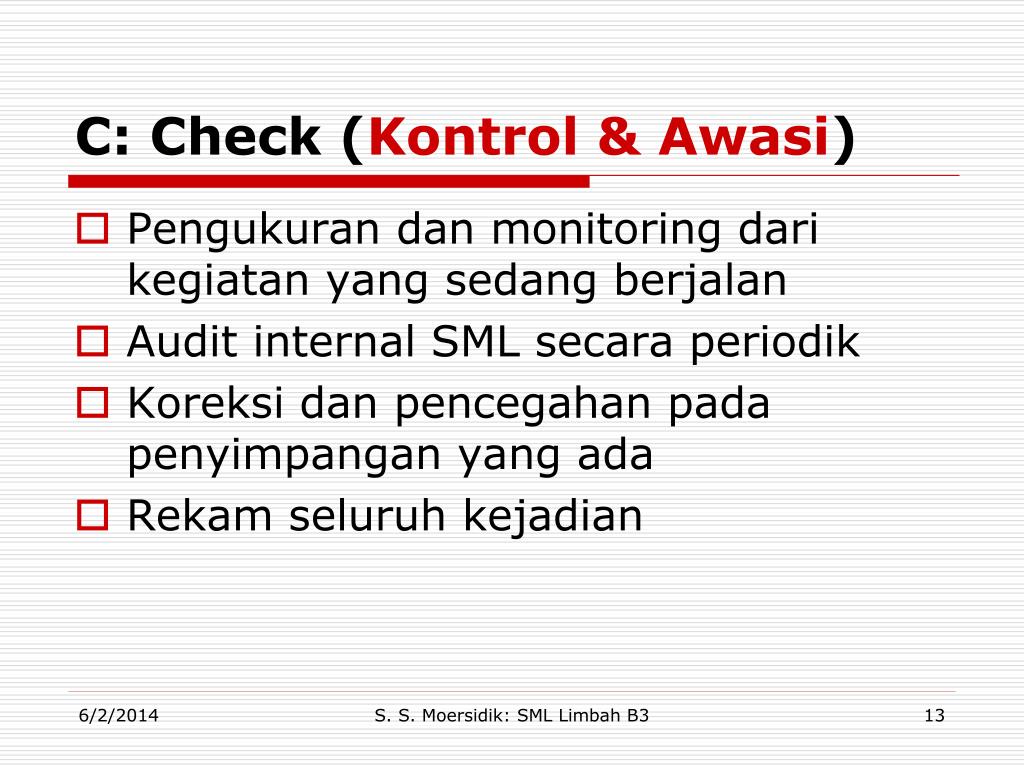 C: Check (Kontrol & Awasi)

Pengukuran dan monitoring dari kegiatan yang sedang berjalan

Audit internal SML secara periodik

Koreksi dan pencegahan pada penyimpangan yang ada

Rekam seluruh kejadian

6/2/2014

S. S. Moersidik: SML Limbah B3

13